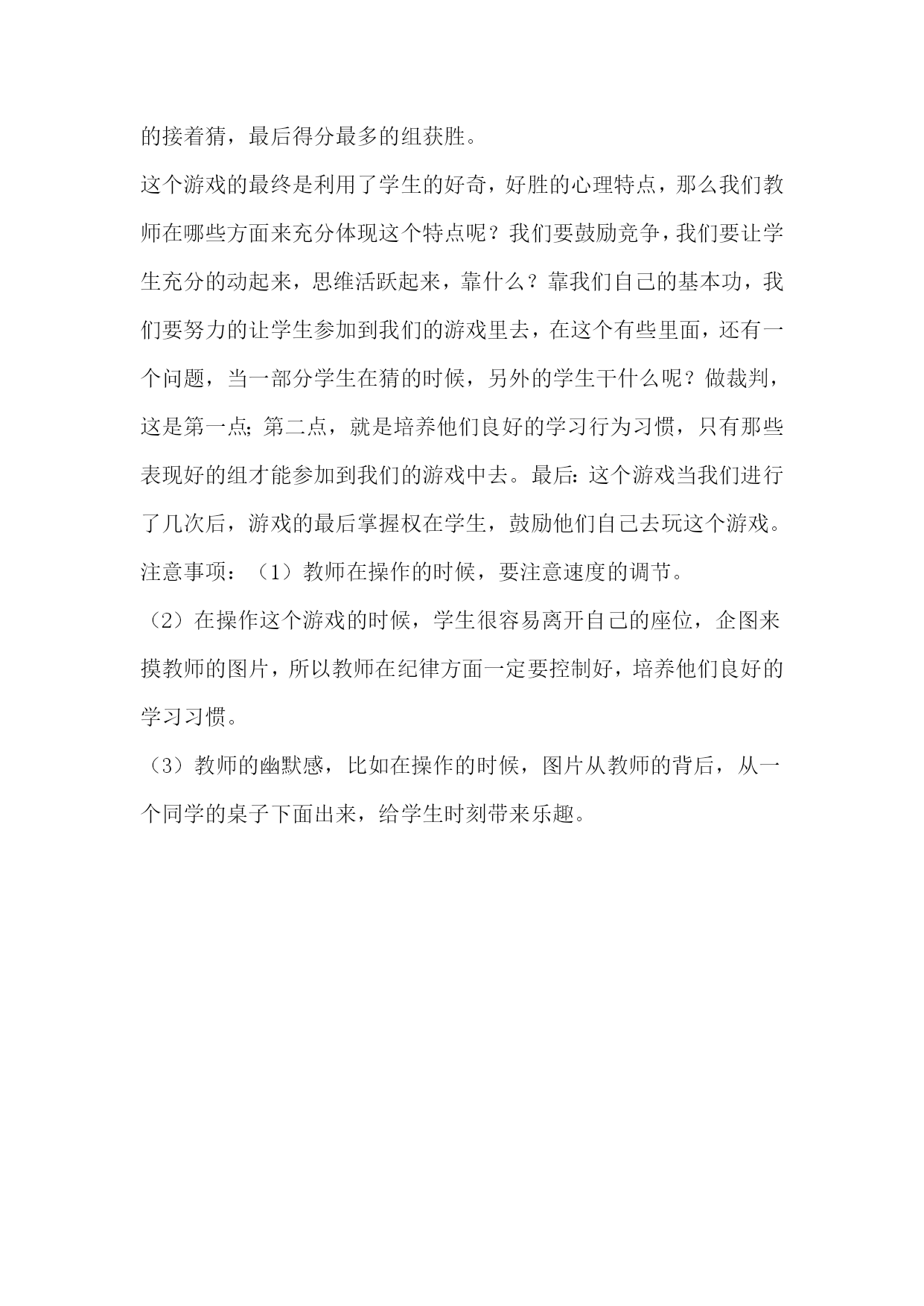 的接着猜，最后得分最多的组获胜。

这个游戏的最终是利用了学生的好奇，好胜的心理特点，那么我们教师在哪些方面来充分体现这个特点呢？我们要鼓励竞争，我们要让学生充分的动起来，思维活跃起来，靠什么？靠我们自己的基本功，我们要努力的让学生参加到我们的游戏里去，在这个有些里面，还有一个问题，当一部分学生在猜的时候，另外的学生干什么呢？做裁判，这是第一点；第二点，就是培养他们良好的学习行为习惯，只有那些表现好的组才能参加到我们的游戏中去。最后：这个游戏当我们进行了几次后，游戏的最后掌握权在学生，鼓励他们自己去玩这个游戏。

注意事项：（1）教师在操作的时候，要注意速度的调节。

（2）在操作这个游戏的时候，学生很容易离开自己的座位，企图来摸教师的图片，所以教师在纪律方面一定要控制好，培养他们良好的学习习惯。

（3）教师的幽默感，比如在操作的时候，图片从教师的背后，从一个同学的桌子下面出来，给学生时刻带来乐趣。